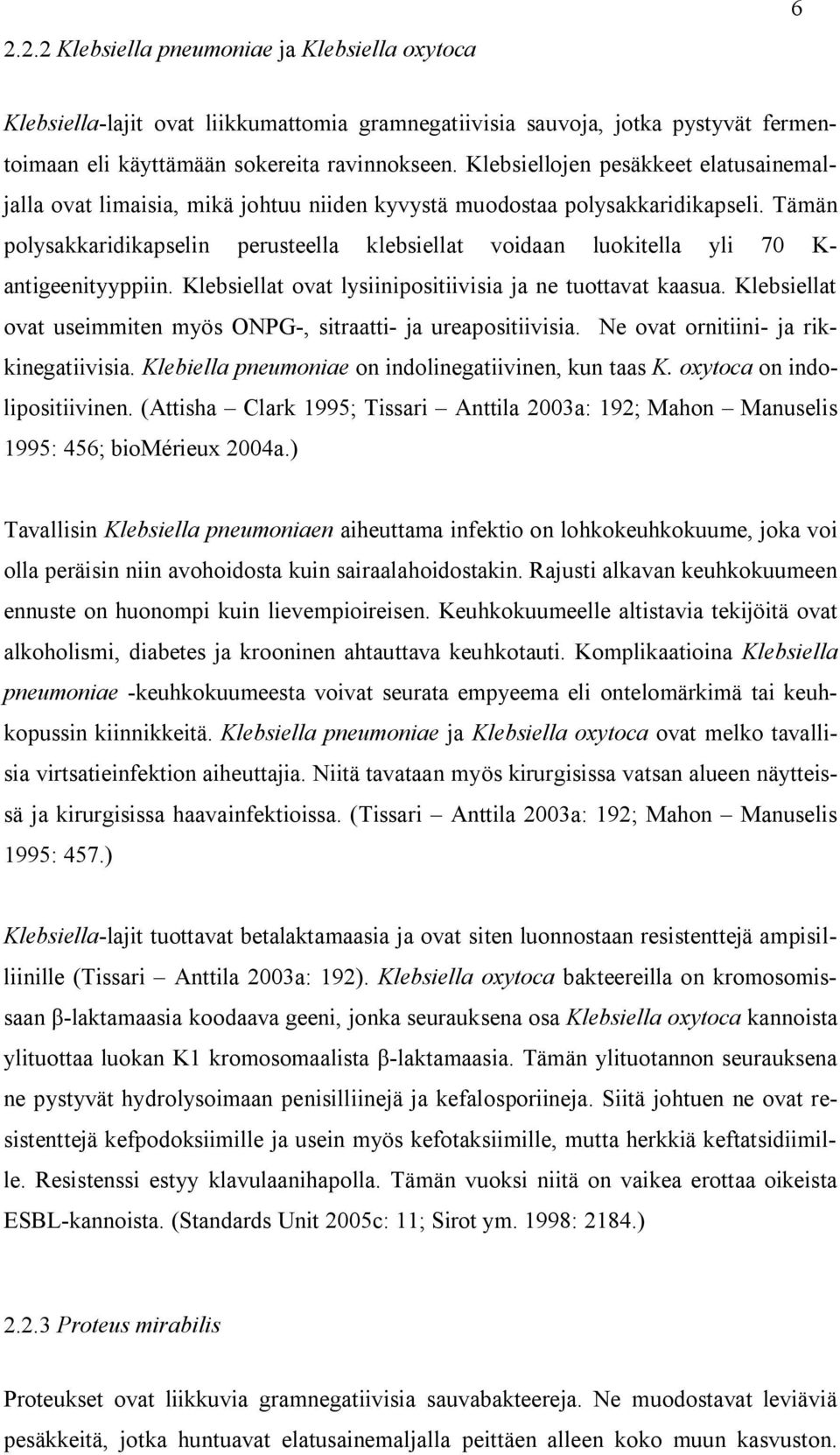 6

2.2.2 Klebsiella pneumoniae ja Klebsiella oxytoca

Klebsiella-lajit ovat liikkumattomia gramnegatiivisia sauvoja, jotka pystyvät fermentoimaan eli käyttämään sokereita ravinnokseen. Klebsiellojen pesäkkeet elatusainemaljalla ovat limaisia, mikä johtuu niiden kyvystä muodostaa polysakkaridikapseli. Tämän polysakkaridikapselin perusteella klebsiellat voidaan luokitella yli 70 K-antigeenityyppiin. Klebsiellat ovat lysiinipositiivisia ja ne tuottavat kaasua. Klebsiellat ovat useimmiten myös ONPG-, sitraatti- ja ureapositiivisia. Ne ovat ornitiini- ja rikkinegatiivisia. Klebiella pneumoniae on indolinegatiivinen, kun taas K. oxytoca on indolipositiivinen. (Attisha – Clark 1995; Tissari – Anttila 2003a: 192; Mahon – Manuselis 1995: 456; bioMérieux 2004a.)

Tavallisin Klebsiella pneumoniaen aiheuttama infektio on lohkokeuhkokuume, joka voi olla peräisin niin avohoidosta kuin sairaalahoidostakin. Rajusti alkavan keuhkokuumeen ennuste on huonompi kuin lievempioireisen. Keuhkokuumeelle altistavia tekijöitä ovat alkoholismi, diabetes ja krooninen ahtauttava keuhkotauti. Komplikaatioina Klebsiella pneumoniae -keuhkokuumeesta voivat seurata empyeema eli ontelomärkimä tai keuhkopussin kiinnikkeitä. Klebsiella pneumoniae ja Klebsiella oxytoca ovat melko tavallisia virtsatieinfektion aiheuttajia. Niitä tavataan myös kirurgisissa vatsan alueen näytteissä ja kirurgisissa haavainfektioissa. (Tissari – Anttila 2003a: 192; Mahon – Manuselis 1995: 457.)

Klebsiella-lajit tuottavat betalaktamaasia ja ovat siten luonnostaan resistenttejä ampisilliinille (Tissari – Anttila 2003a: 192). Klebsiella oxytoca bakteereilla on kromosomissaan β-laktamaasia koodaava geeni, jonka seurauksena osa Klebsiella oxytoca kannoista ylituottaa luokan K1 kromosomaalista β-laktamaasia. Tämän ylituotannon seurauksena ne pystyvät hydrolysoimaan penisilliinejä ja kefalosporiineja. Siitä johtuen ne ovat resistenttejä kefpodoksiimille ja usein myös kefotaksiimille, mutta herkkiä keftatsidiimille. Resistenssi estyy klavulaanihapolla. Tämän vuoksi niitä on vaikea erottaa oikeista ESBL-kannoista. (Standards Unit 2005c: 11; Sirot ym. 1998: 2184.)

2.2.3 Proteus mirabilis

Proteukset ovat liikkuvia gramnegatiivisia sauvabakteereja. Ne muodostavat leviäviä pesäkkeitä, jotka huntuavat elatusainemaljalla peittäen alleen koko muun kasvuston.